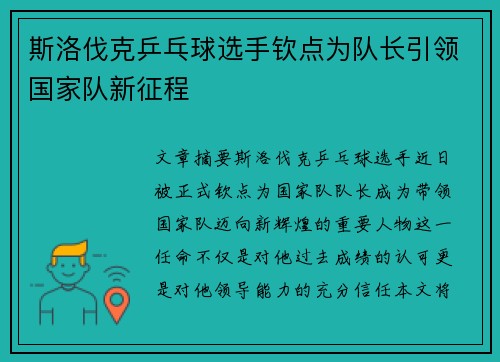 斯洛伐克乒乓球选手钦点为队长引领国家队新征程

文章摘要斯洛伐克乒乓球选手近日被正式钦点为国家队队长成为带领国家队迈向新辉煌的重要人物这一任命不仅是对他过去成绩的认可更是对他领导能力的充分信任本文将